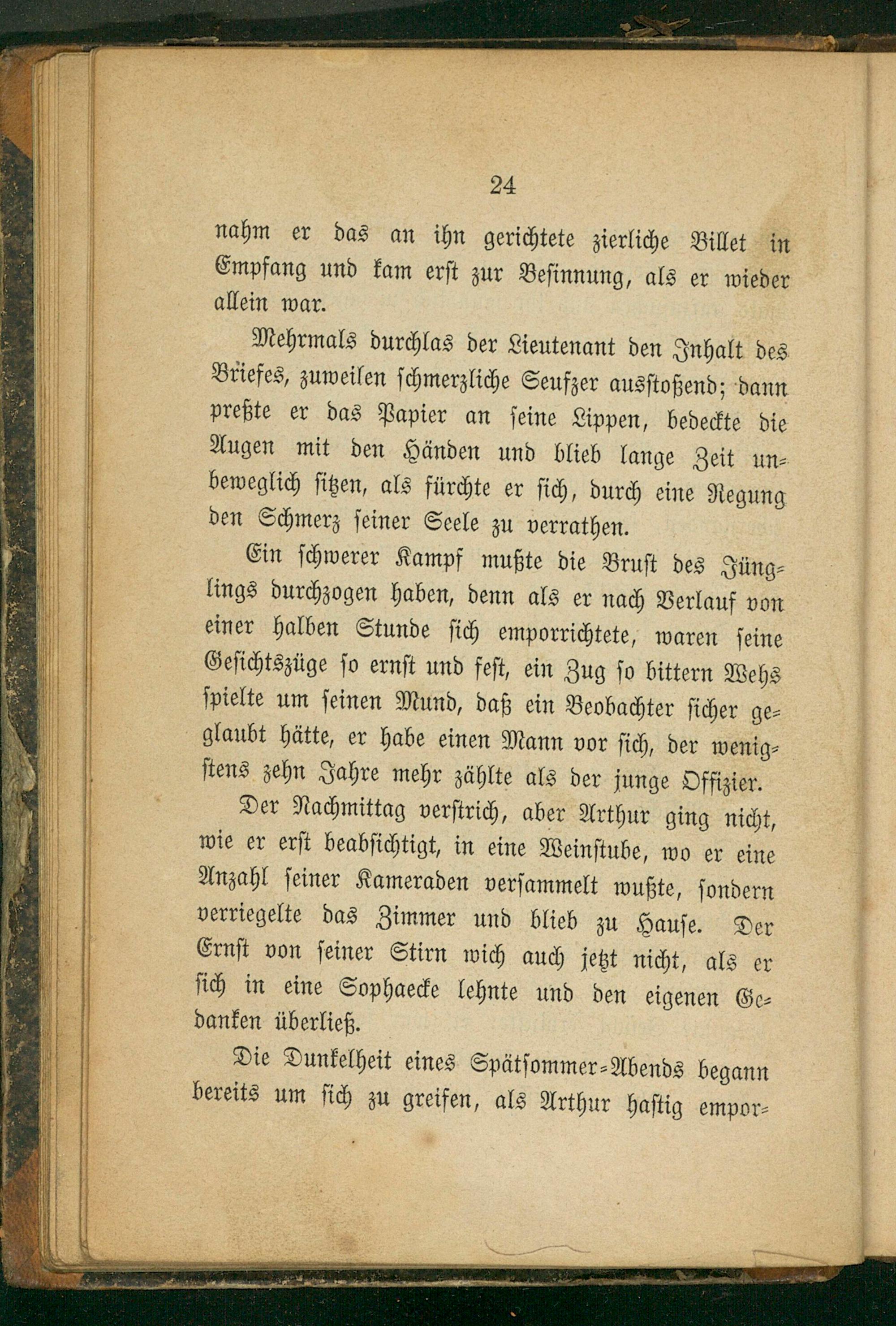 24

nahm er das an ihn gerichtete zierliche Billet in Empfang und kam erst zur Besinnung, als er wieder allein war.

Mehrmals durchlas der Lieutenant den Inhalt des Briefes, zuweilen schmerzliche Seufzer ausstoßend; dann preßte er das Papier an seine Lippen, bedeckte die Augen mit den Händen und blieb lange Zeit unbeweglich sitzen, als fürchte er sich, durch eine Regung den Schmerz seiner Seele zu verrathen.

Ein schwerer Kampf mußte die Brust des Jünglings durchzogen haben, denn als er nach Verlauf von einer halben Stunde sich emporrichtete, waren seine Gesichtszüge so ernst und fest, ein Zug so bittern Wehs spielte um seinen Mund, daß ein Beobachter sicher geglaubt hätte, er habe einen Mann vor sich, der wenigstens zehn Jahre mehr zählte als der junge Offizier.

Der Nachmittag verstrich, aber Arthur ging nicht, wie er erst beabsichtigt, in eine Weinstube, wo er eine Anzahl seiner Kameraden versammelt wußte, sondern verriegelte das Zimmer und blieb zu Hause. Der Ernst von seiner Stirn wich auch jetzt nicht, als er sich in eine Sophaecke lehnte und den eigenen Gedanken überließ.

Die Dunkelheit eines Spätsommer-Abends begann bereits um sich zu greifen, als Arthur hastig empor-